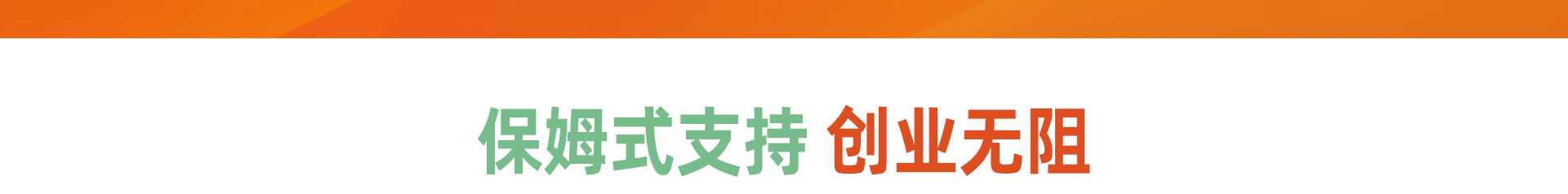 保姆式支持 创业无阻